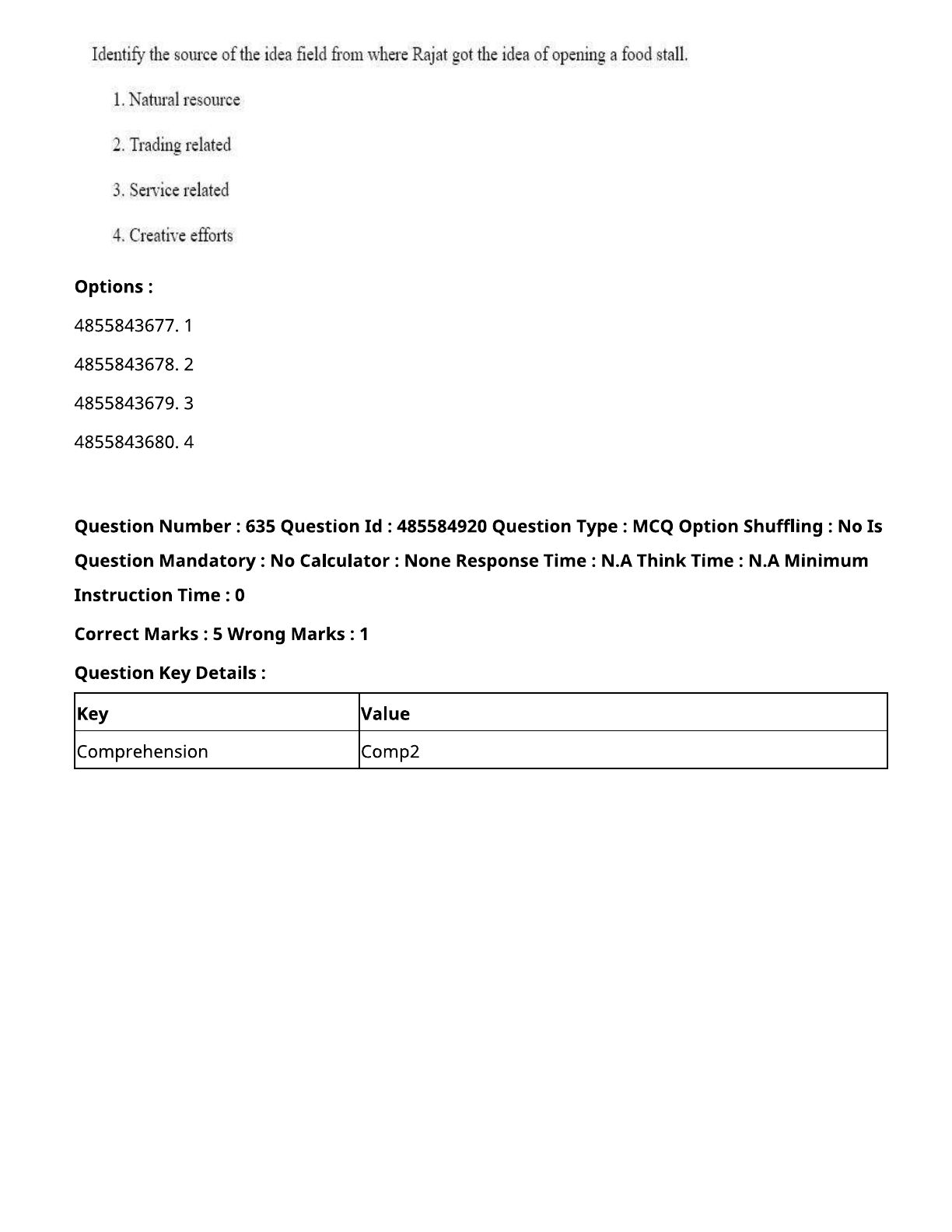 Identify the source of the idea field from where Rajat got the idea of opening a food stall.

1. Natural resource

2. Trading related

3. Service related

4. Creative efforts

Options :

4855843677. 1

4855843678. 2

4855843679. 3

4855843680. 4

Question Number : 635 Question Id : 485584920 Question Type : MCQ Option Shuffling : No Is Question Mandatory : No Calculator : None Response Time : N.A Think Time : N.A Minimum Instruction Time : 0

Correct Marks : 5 Wrong Marks : 1

Question Key Details :

| Key | Value |
|---|---|
| Comprehension | Comp2 |